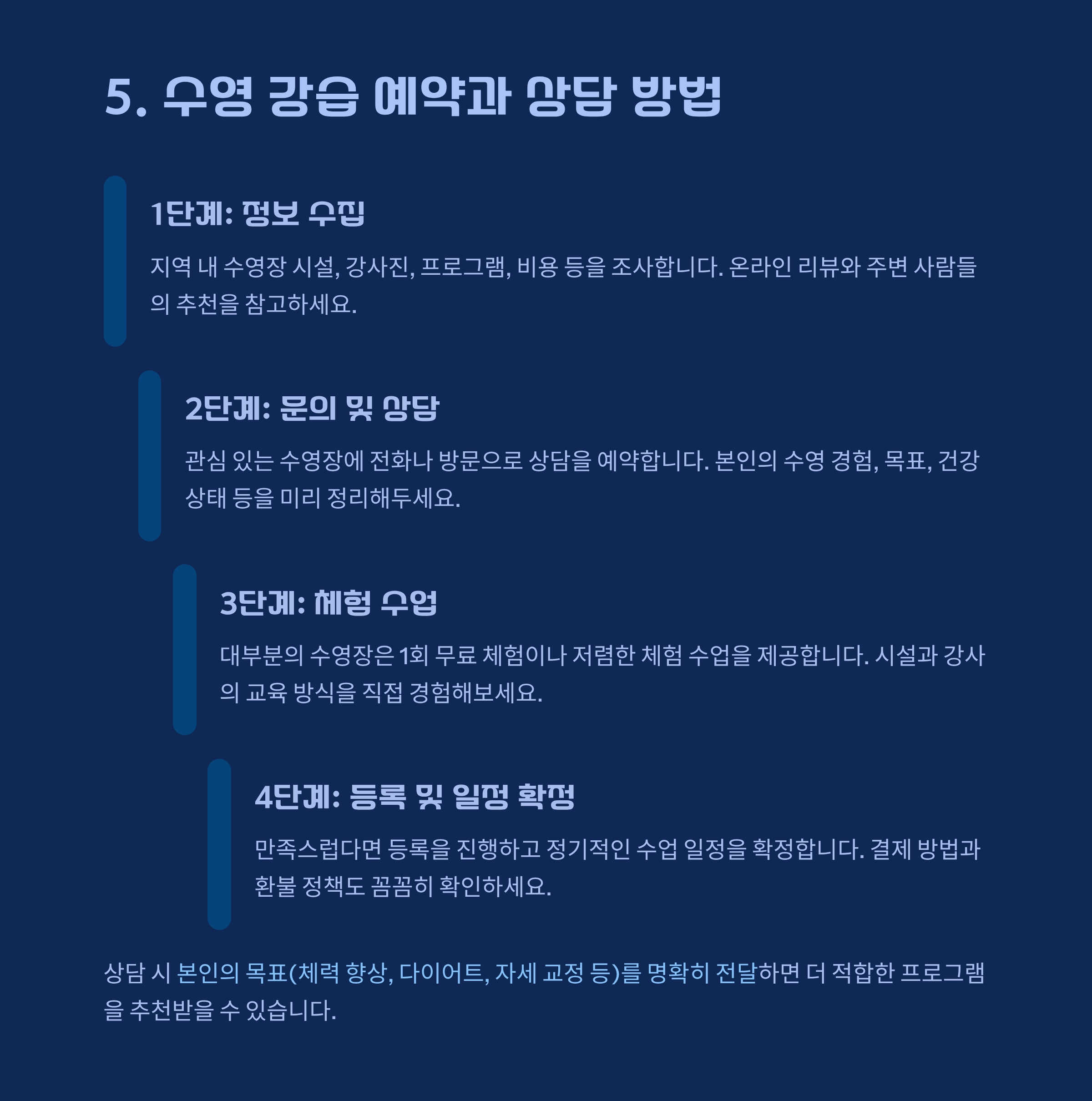 5. 수영 강습 예약과 상담 방법

1단계: 정보 수집

지역 내 수영장 시설, 강사진, 프로그램, 비용 등을 조사합니다. 온라인 리뷰와 주변 사람들의 추천을 참고하세요.

2단계: 문의 및 상담

관심 있는 수영장에 전화나 방문으로 상담을 예약합니다. 본인의 수영 경험, 목표, 건강 상태 등을 미리 정리해두세요.

3단계: 체험 수업

대부분의 수영장은 1회 무료 체험이나 저렴한 체험 수업을 제공합니다. 시설과 강사의 교육 방식을 직접 경험해보세요.

4단계: 등록 및 일정 확정

만족스럽다면 등록을 진행하고 정기적인 수업 일정을 확정합니다. 결제 방법과 환불 정책도 꼼꼼히 확인하세요.

상담 시 본인의 목표(체력 향상, 다이어트, 자세 교정 등)를 명확히 전달하면 더 적합한 프로그램을 추천받을 수 있습니다.